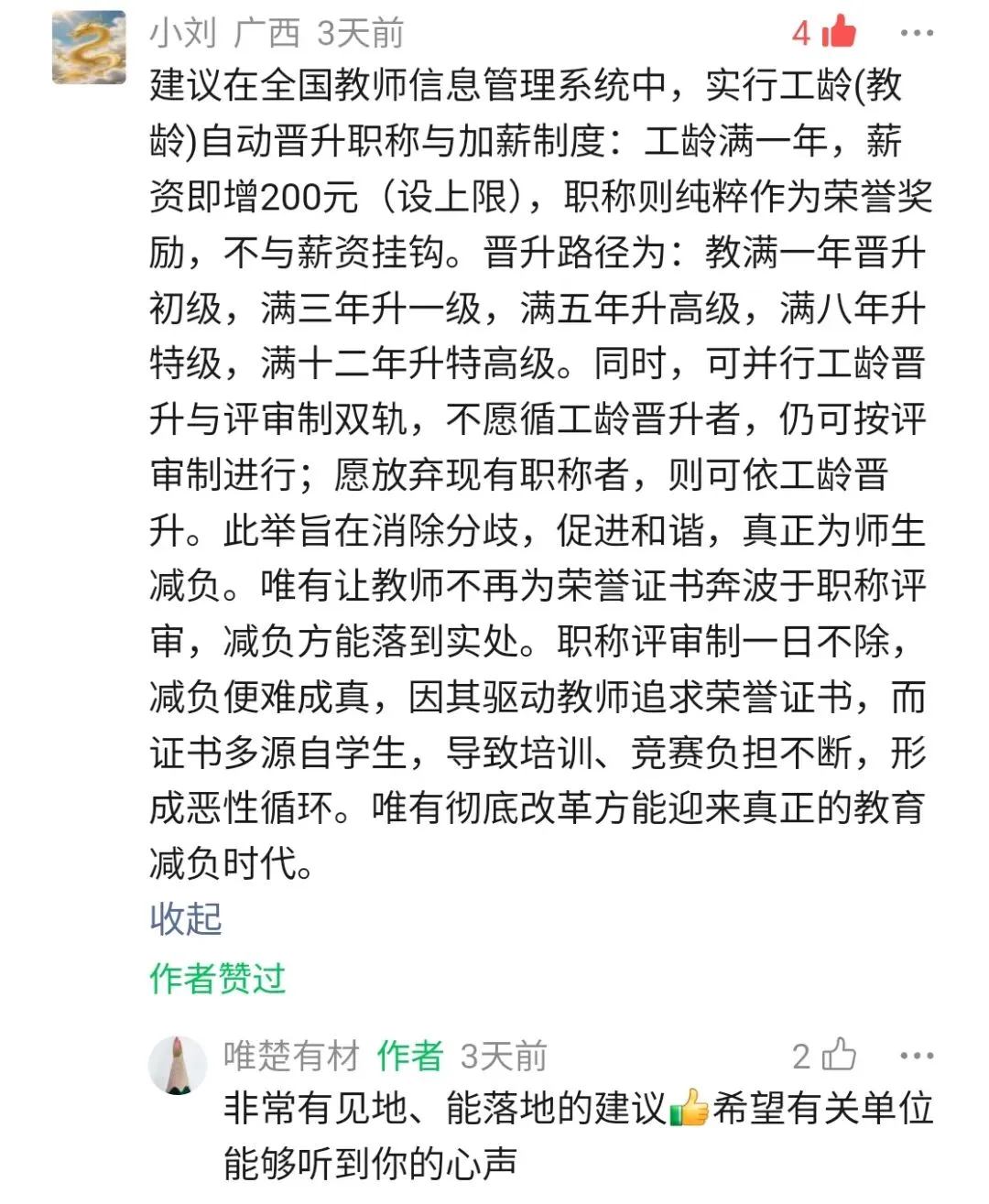 小刘 广西 3天前

4

建议在全国教师信息管理系统中，实行工龄(教龄)自动晋升职称与加薪制度：工龄满一年，薪资即增200元（设上限），职称则纯粹作为荣誉奖励，不与薪资挂钩。晋升路径为：教满一年晋升初级，满三年升一级，满五年升高级，满八年升特级，满十二年升特高级。同时，可并行工龄晋升与评审制双轨，不愿循工龄晋升者，仍可按评审制进行；愿放弃现有职称者，则可依工龄晋升。此举旨在消除分歧，促进和谐，真正为师生减负。唯有让教师不再为荣誉证书奔波于职称评审，减负方能落到实处。职称评审制一日不除，减负便难成真，因其驱动教师追求荣誉证书，而证书多源自学生，导致培训、竞赛负担不断，形成恶性循环。唯有彻底改革方能迎来真正的教育减负时代。

收起

作者赞过

唯楚有材 作者 3天前

2

非常有见地、能落地的建议👍希望有关单位能够听到你的心声